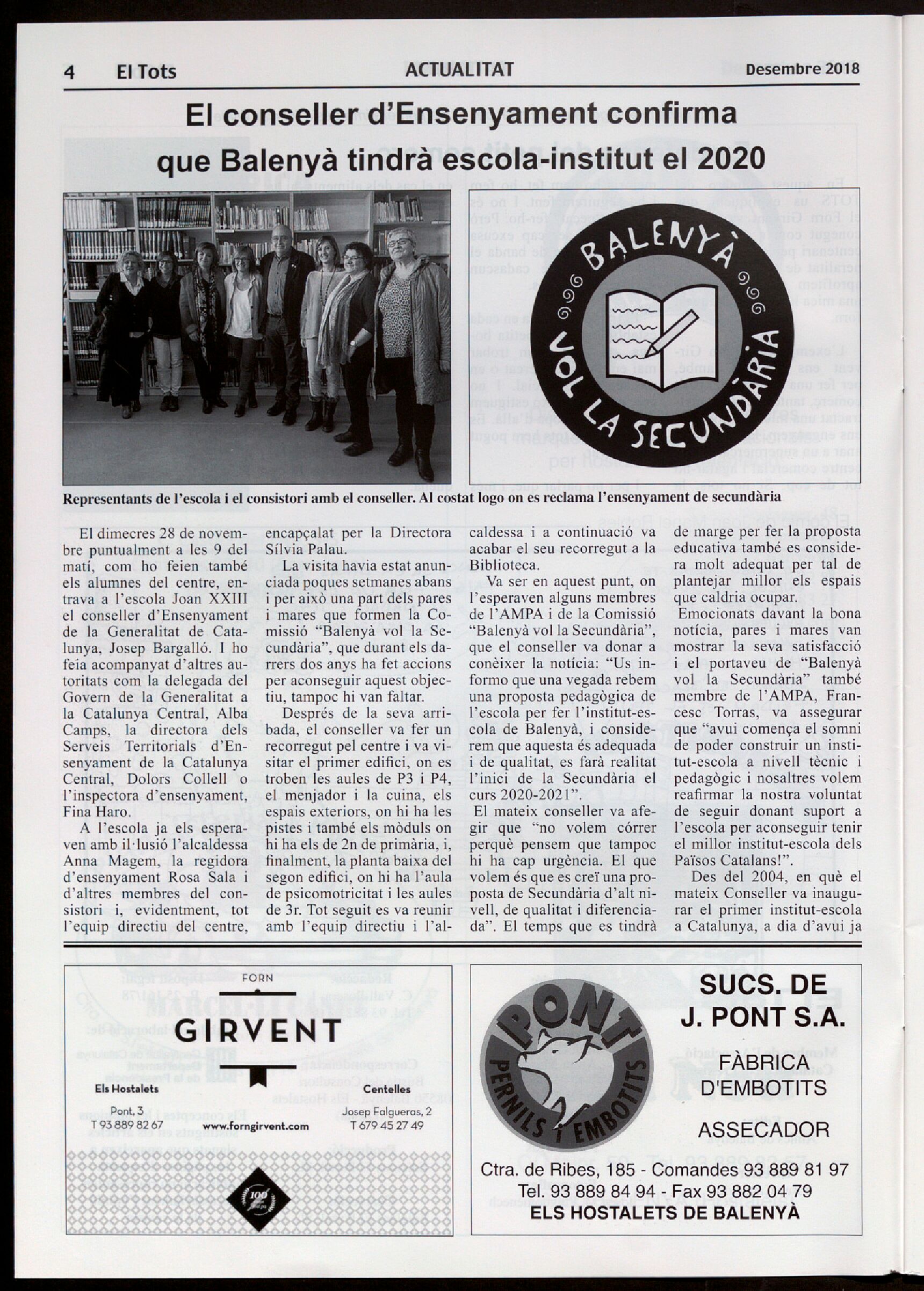 4 El Tots ACTUALITAT Desembre 2018

El conseller d'Ensenyament confirma que Balenyà tindrà escola-institut el 2020

BALENYÀ VOL LA SECUNDÀRIA

Representants de l'escola i el consistori amb el conseller. Al costat logo on es reclama l'ensenyament de secundària

El dimecres 28 de novembre puntualment a les 9 del matí, com ho feien també els alumnes del centre, entrava a l'escola Joan XXIII el conseller d'Ensenyament de la Generalitat de Catalunya, Josep Bargalló. I ho feia acompanyat d'altres autoritats com la delegada del Govern de la Generalitat a la Catalunya Central, Alba Camps, la directora dels Serveis Territorials d'Ensenyament de la Catalunya Central, Dolors Collell o l'inspectora d'ensenyament, Fina Haro.

A l'escola ja els esperaven amb il·lusió l'alcaldessa Anna Magem, la regidora d'ensenyament Rosa Sala i d'altres membres del consistori i, evidentment, tot l'equip directiu del centre, encapçalat per la Directora Sílvia Palau.

La visita havia estat anunciada poques setmanes abans i per això una part dels pares i mares que formen la Comissió "Balenyà vol la Secundària", que durant els darrers dos anys ha fet accions per aconseguir aquest objectiu, tampoc hi van faltar.

Després de la seva arribada, el conseller va fer un recorregut pel centre i va visitar el primer edifici, on es troben les aules de P3 i P4, el menjador i la cuina, els espais exteriors, on hi ha les pistes i també els mòduls on hi ha els de 2n de primària, i, finalment, la planta baixa del segon edifici, on hi ha l'aula de psicomotricitat i les aules de 3r. Tot seguit es va reunir amb l'equip directiu i l'alcaldessa i a continuació va acabar el seu recorregut a la Biblioteca.

Va ser en aquest punt, on l'esperaven alguns membres de l'AMPA i de la Comissió "Balenyà vol la Secundària", que el conseller va donar a conèixer la notícia: "Us informo que una vegada rebem una proposta pedagògica de l'escola per fer l'institut-escola de Balenyà, i considerem que aquesta és adequada i de qualitat, es farà realitat l'inici de la Secundària el curs 2020-2021".

El mateix conseller va afegir que "no volem córrer perquè pensem que tampoc hi ha cap urgència. El que volem és que es creï una proposta de Secundària d'alt nivell, de qualitat i diferenciada". El temps que es tindrà de marge per fer la proposta educativa també es considera molt adequat per tal de plantejar millor els espais que caldria ocupar.

Emocionats davant la bona notícia, pares i mares van mostrar la seva satisfacció i el portaveu de "Balenyà vol la Secundària" també membre de l'AMPA, Francesc Torras, va assegurar que "avui comença el somni de poder construir un institut-escola a nivell tècnic i pedagògic i nosaltres volem reafirmar la nostra voluntat de seguir donant suport a l'escola per aconseguir tenir el millor institut-escola dels Països Catalans!".

Des del 2004, en què el mateix Conseller va inaugurar el primer institut-escola a Catalunya, a dia d'avui ja

FORN
GIRVENT
Els Hostalets
Pont, 3
T 93 889 82 67
www.forngirvent.com
Centelles
Josep Falgueras, 2
T 679 45 27 49
100

PONT
PERNILS I EMBOTITS
SUCS. DE J. PONT S.A.
FÀBRICA D'EMBOTITS
ASSECADOR
Ctra. de Ribes, 185 - Comandes 93 889 81 97
Tel. 93 889 84 94 - Fax 93 882 04 79
ELS HOSTALETS DE BALENYÀ